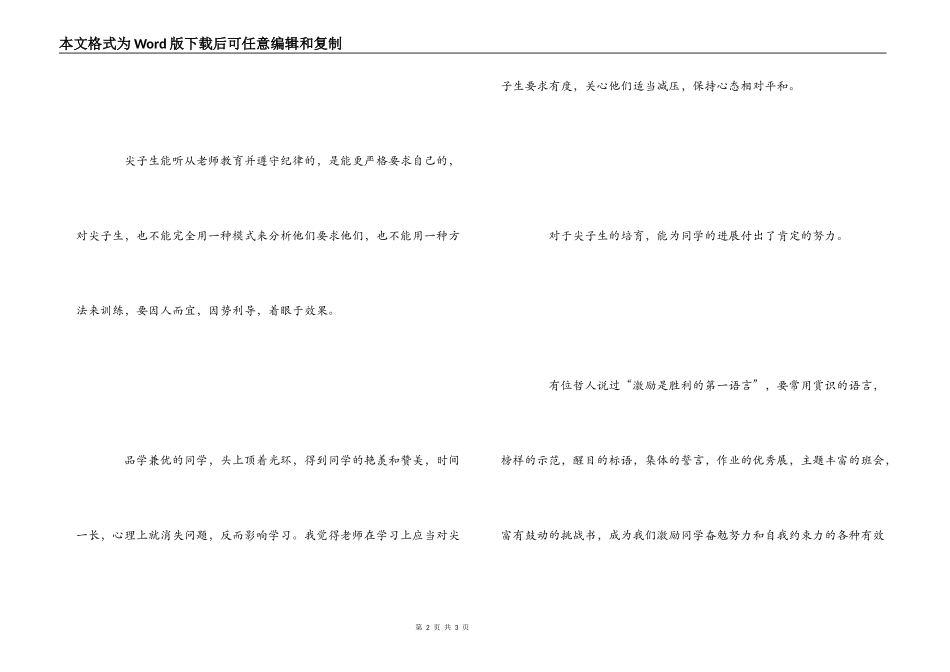 本文格式为Word版下载后可任意编辑和复制

尖子生能听从老师教育并遵守纪律的，是能更严格要求自己的，对尖子生，也不能完全用一种模式来分析他们要求他们，也不能用一种方法来训练，要因人而宜，因势利导，着眼于效果。

品学兼优的同学，头上顶着光环，得到同学的艳羡和赞美，时间一长，心理上就消失问题，反而影响学习。我觉得老师在学习上应当对尖子生要求有度，关心他们适当减压，保持心态相对平和。

对于尖子生的培育，能为同学的进展付出了肯定的努力。

有位哲人说过“激励是胜利的第一语言”，要常用赏识的语言，榜样的示范，醒目的标语，集体的誓言，作业的优秀展，主题丰富的班会，富有鼓动的挑战书，成为我们激励同学奋勉努力和自我约束力的各种有效

第 2 页 共 3 页